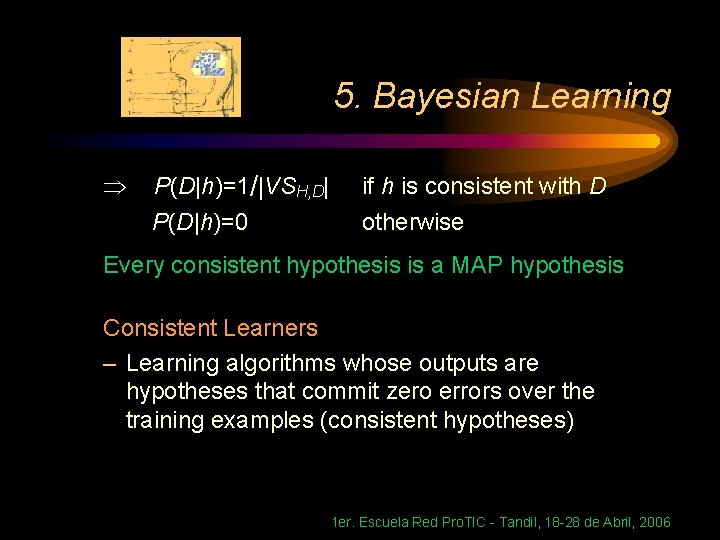 5. Bayesian Learning

$\Rightarrow$ $P(D|h)=1/|VS_{H,D}|$ if $h$ is consistent with $D$
$P(D|h)=0$ otherwise

Every consistent hypothesis is a MAP hypothesis

Consistent Learners

– Learning algorithms whose outputs are hypotheses that commit zero errors over the training examples (consistent hypotheses)

1er. Escuela Red ProTIC - Tandil, 18-28 de Abril, 2006